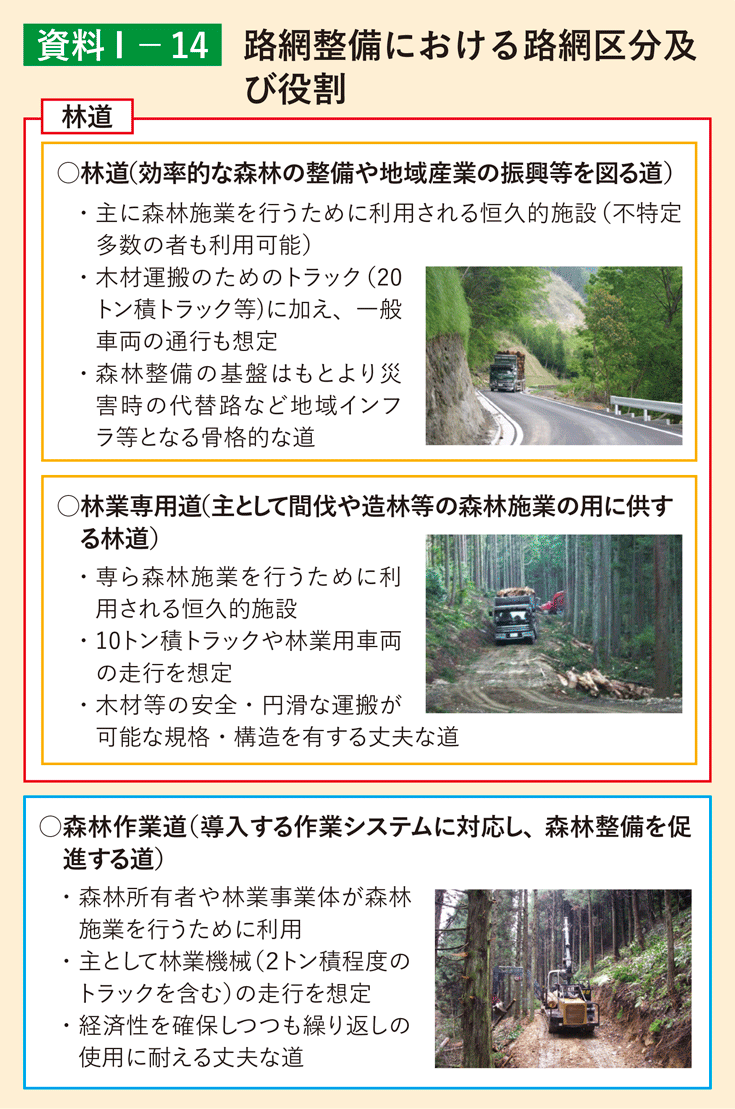 資料Ⅰ－14　路網整備における路網区分及び役割

林道

○林道（効率的な森林の整備や地域産業の振興等を図る道）

・主に森林施業を行うために利用される恒久的施設（不特定多数の者も利用可能）

・木材運搬のためのトラック（20トン積トラック等）に加え、一般車両の通行も想定

・森林整備の基盤はもとより災害時の代替路など地域インフラ等となる骨格的な道

○林業専用道（主として間伐や造林等の森林施業の用に供する林道）

・専ら森林施業を行うために利用される恒久的施設

・10トン積トラックや林業用車両の走行を想定

・木材等の安全・円滑な運搬が可能な規格・構造を有する丈夫な道

○森林作業道（導入する作業システムに対応し、森林整備を促進する道）

・森林所有者や林業事業体が森林施業を行うために利用

・主として林業機械（2トン積程度のトラックを含む）の走行を想定

・経済性を確保しつつも繰り返しの使用に耐える丈夫な道